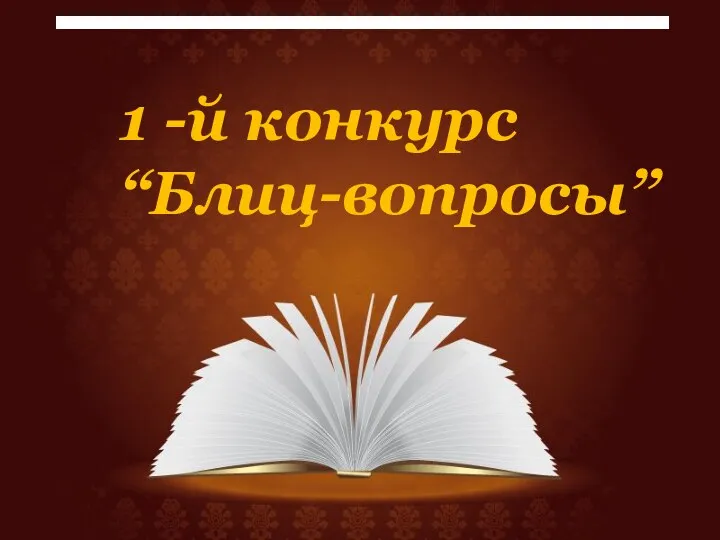 1 -й конкурс
“Блиц-вопросы”